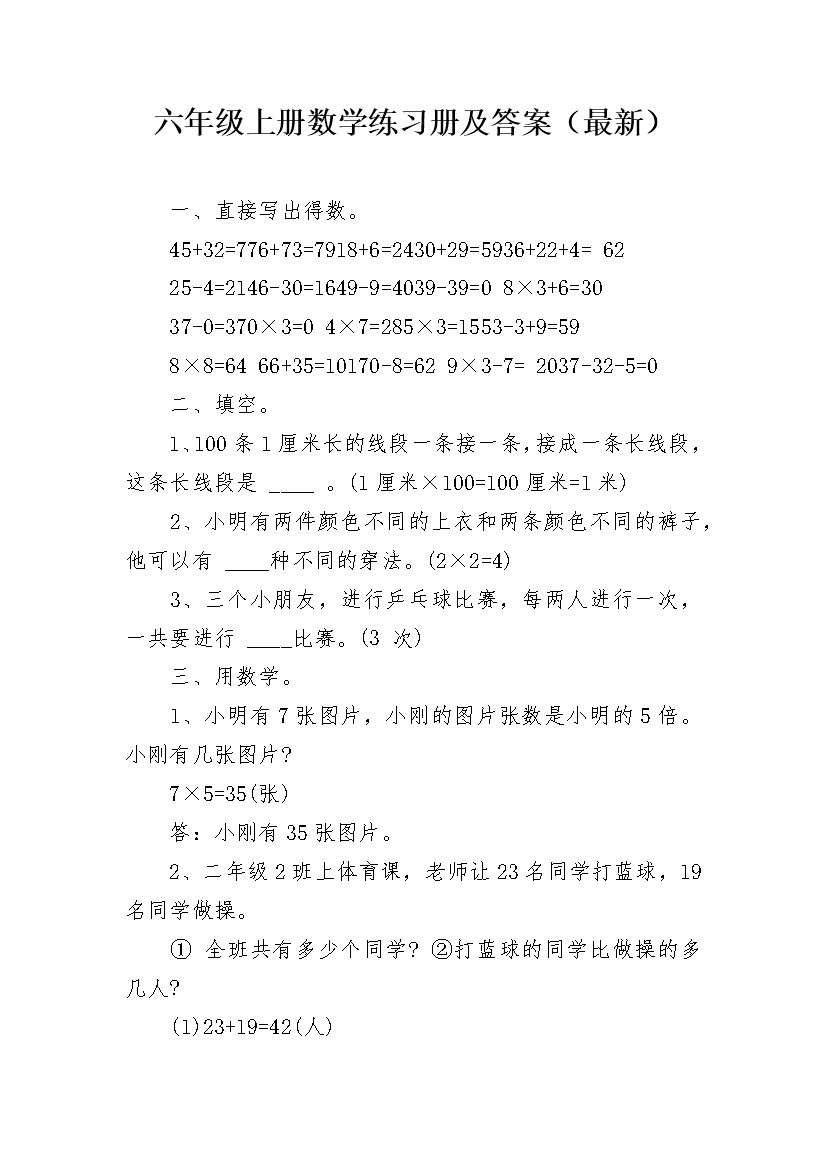 六年级上册数学练习册及答案（最新）

一、直接写出得数。

45+32=776+73=7918+6=2430+29=5936+22+4= 62

25-4=2146-30=1649-9=4039-39=0 8×3+6=30

37-0=370×3=0 4×7=285×3=1553-3+9=59

8×8=64 66+35=10170-8=62 9×3-7= 2037-32-5=0

二、填空。

1、100 条 1 厘米长的线段一条接一条，接成一条长线段，这条长线段是 ____ 。(1 厘米×100=100 厘米=1 米)

2、小明有两件颜色不同的上衣和两条颜色不同的裤子，他可以有 ____种不同的穿法。(2×2=4)

3、三个小朋友，进行乒乓球比赛，每两人进行一次，一共要进行 ____比赛。(3 次)

三、用数学。

1、小明有 7 张图片，小刚的图片张数是小明的 5 倍。小刚有几张图片?

7×5=35(张)

答：小刚有 35 张图片。

2、二年级 2 班上体育课，老师让 23 名同学打蓝球，19 名同学做操。

① 全班共有多少个同学? ②打蓝球的同学比做操的多几人?

(1)23+19=42(人)